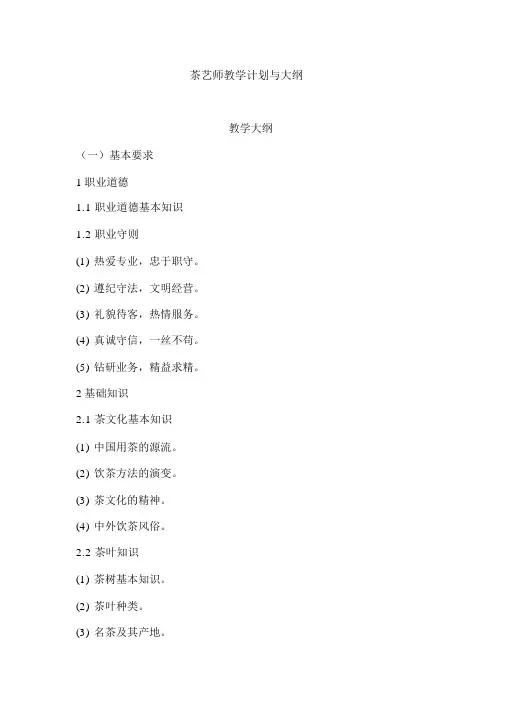 茶艺师教学计划与大纲

教学大纲

（一）基本要求

1 职业道德

1.1 职业道德基本知识

1.2 职业守则

(1) 热爱专业，忠于职守。

(2) 遵纪守法，文明经营。

(3) 礼貌待客，热情服务。

(4) 真诚守信，一丝不苟。

(5) 钻研业务，精益求精。

2 基础知识

2.1 茶文化基本知识

(1) 中国用茶的源流。

(2) 饮茶方法的演变。

(3) 茶文化的精神。

(4) 中外饮茶风俗。

2.2 茶叶知识

(1) 茶树基本知识。

(2) 茶叶种类。

(3) 名茶及其产地。